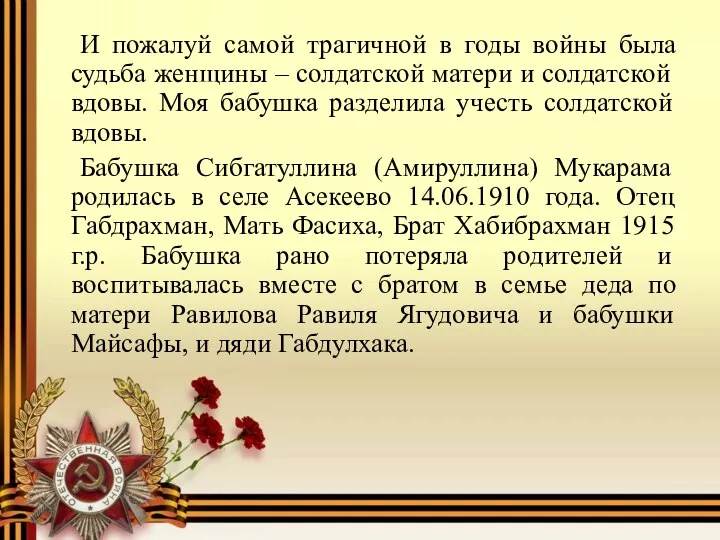 И пожалуй самой трагичной в годы войны была судьба женщины – солдатской матери и солдатской вдовы. Моя бабушка разделила учесть солдатской вдовы.

Бабушка Сибгатуллина (Амируллина) Мукарама родилась в селе Асекеево 14.06.1910 года. Отец Габдрахман, Мать Фасиха, Брат Хабибрахман 1915 г.р. Бабушка рано потеряла родителей и воспитывалась вместе с братом в семье деда по матери Равилова Равиля Ягудовича и бабушки Майсафы, и дяди Габдулхака.

ОТЕЧЕСТВЕННАЯ ВОЙНА